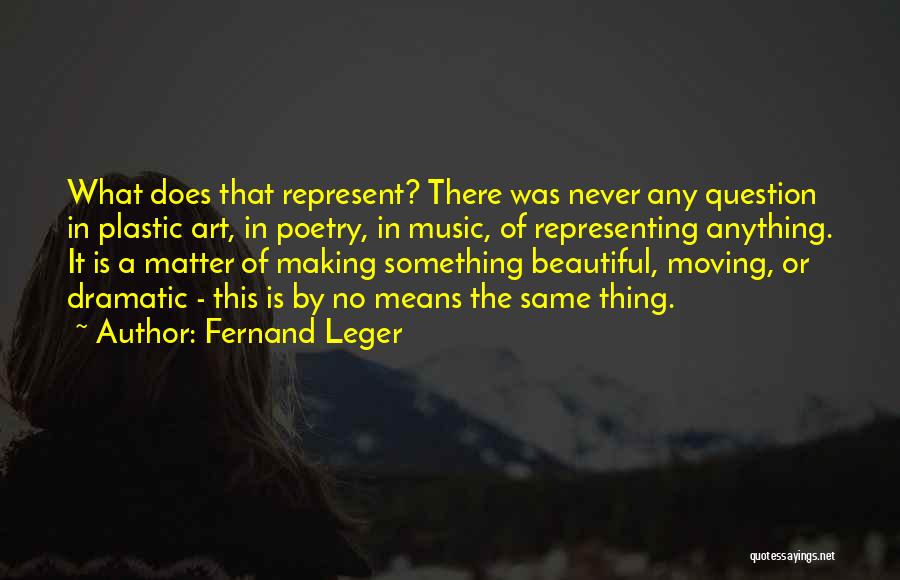 What does that represent? There was never any question in plastic art, in poetry, in music, of representing anything. It is a matter of making something beautiful, moving, or dramatic - this is by no means the same thing.
~ Author: Fernand Leger

quotessayings.net